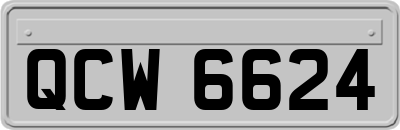 QCW 6624